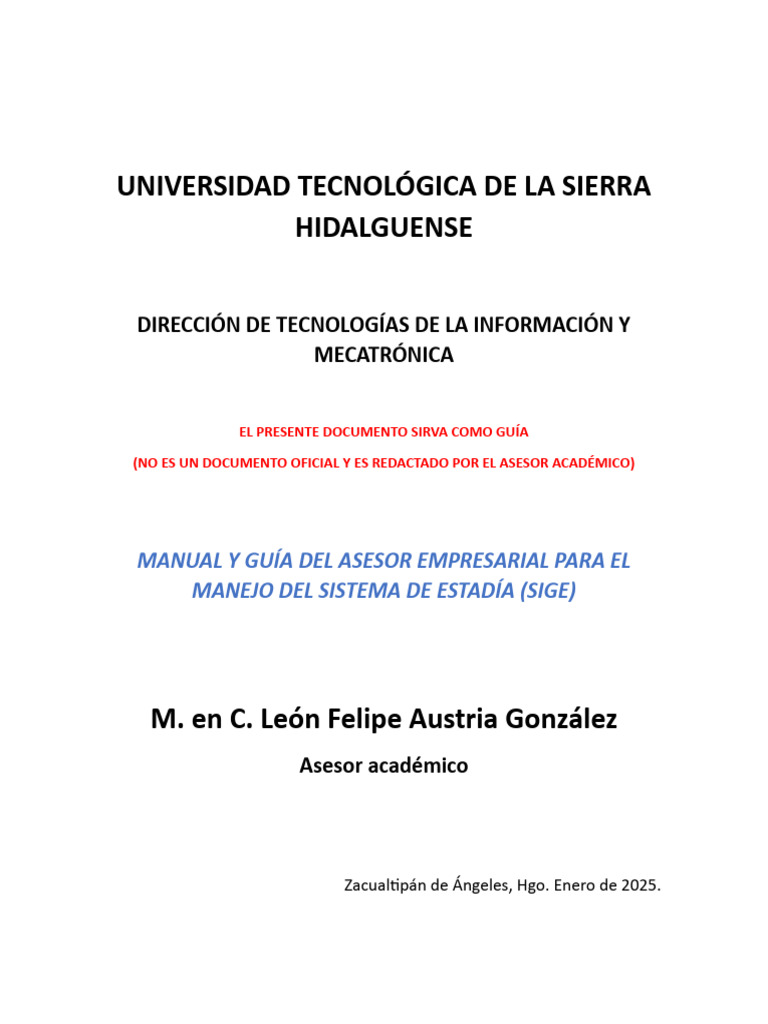 UNIVERSIDAD TECNOLÓGICA DE LA SIERRA HIDALGUENSE

DIRECCIÓN DE TECNOLOGÍAS DE LA INFORMACIÓN Y MECATRÓNICA

EL PRESENTE DOCUMENTO SIRVA COMO GUÍA

(NO ES UN DOCUMENTO OFICIAL Y ES REDACTADO POR EL ASESOR ACADÉMICO)

MANUAL Y GUÍA DEL ASESOR EMPRESARIAL PARA EL MANEJO DEL SISTEMA DE ESTADÍA (SIGE)

M. en C. León Felipe Austria González

Asesor académico

Zacualtipán de Ángeles, Hgo. Enero de 2025.